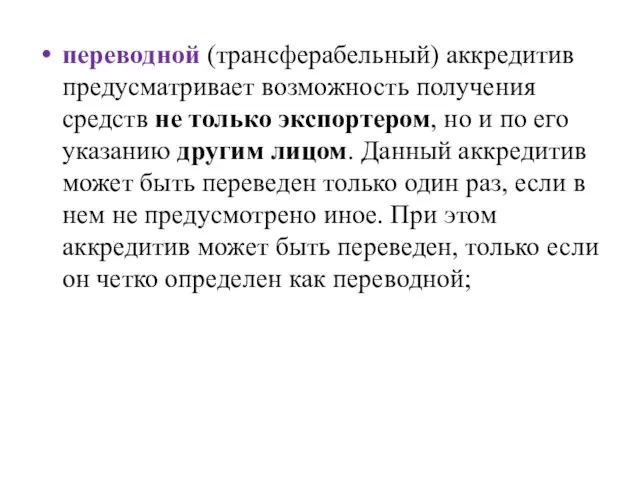 • переводной (трансферабельный) аккредитив предусматривает возможность получения средств не только экспортером, но и по его указанию другим лицом. Данный аккредитив может быть переведен только один раз, если в нем не предусмотрено иное. При этом аккредитив может быть переведен, только если он четко определен как переводной;